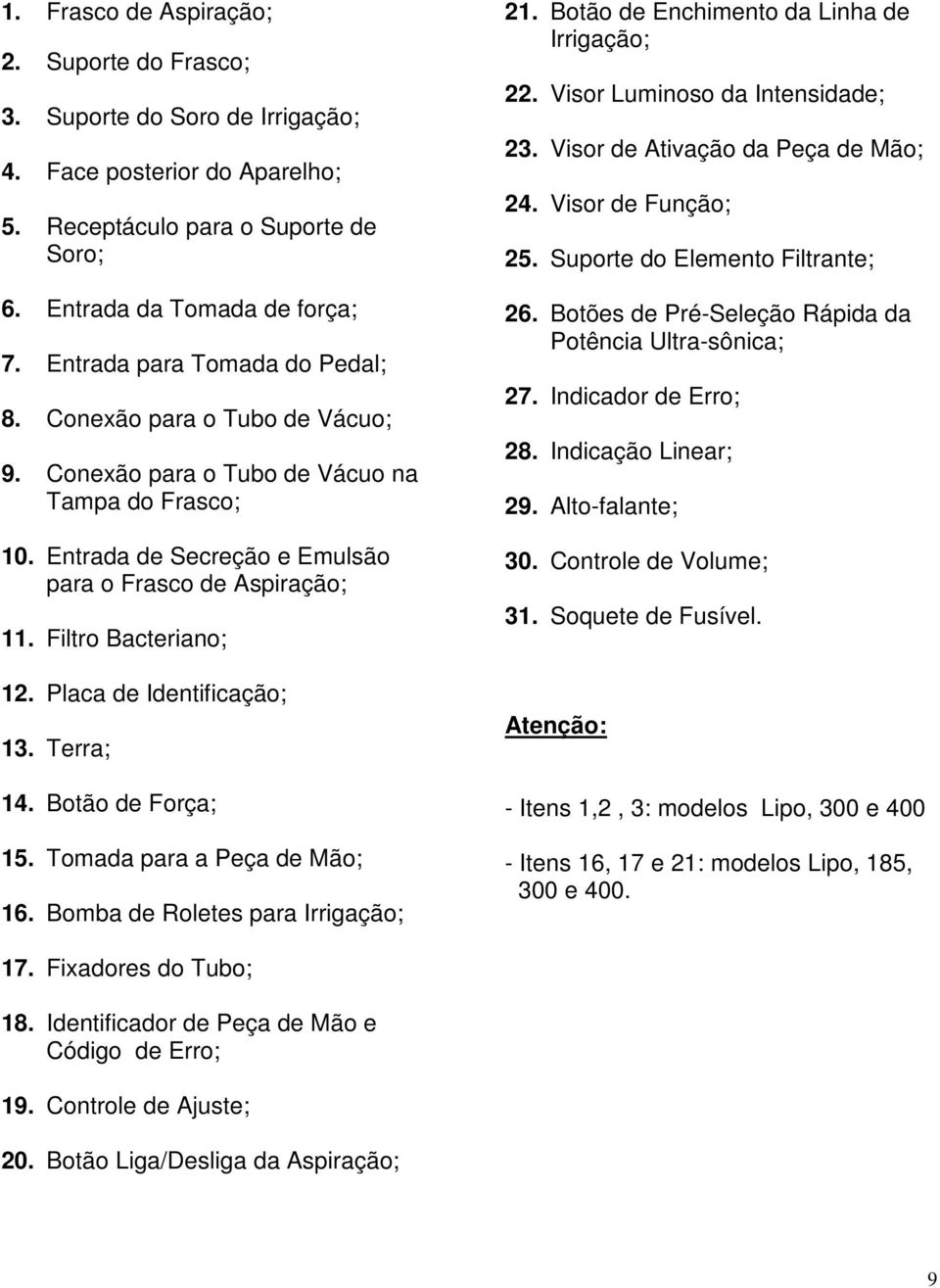 1. Frasco de Aspiração;

2. Suporte do Frasco;

3. Suporte do Soro de Irrigação;

4. Face posterior do Aparelho;

5. Receptáculo para o Suporte de Soro;

6. Entrada da Tomada de força;

7. Entrada para Tomada do Pedal;

8. Conexão para o Tubo de Vácuo;

9. Conexão para o Tubo de Vácuo na Tampa do Frasco;

10. Entrada de Secreção e Emulsão para o Frasco de Aspiração;

11. Filtro Bacteriano;

12. Placa de Identificação;

13. Terra;

14. Botão de Força;

15. Tomada para a Peça de Mão;

16. Bomba de Roletes para Irrigação;

17. Fixadores do Tubo;

18. Identificador de Peça de Mão e Código de Erro;

19. Controle de Ajuste;

20. Botão Liga/Desliga da Aspiração;

21. Botão de Enchimento da Linha de Irrigação;

22. Visor Luminoso da Intensidade;

23. Visor de Ativação da Peça de Mão;

24. Visor de Função;

25. Suporte do Elemento Filtrante;

26. Botões de Pré-Seleção Rápida da Potência Ultra-sônica;

27. Indicador de Erro;

28. Indicação Linear;

29. Alto-falante;

30. Controle de Volume;

31. Soquete de Fusível.

Atenção:

- Itens 1,2 , 3: modelos Lipo, 300 e 400

- Itens 16, 17 e 21: modelos Lipo, 185, 300 e 400.

9